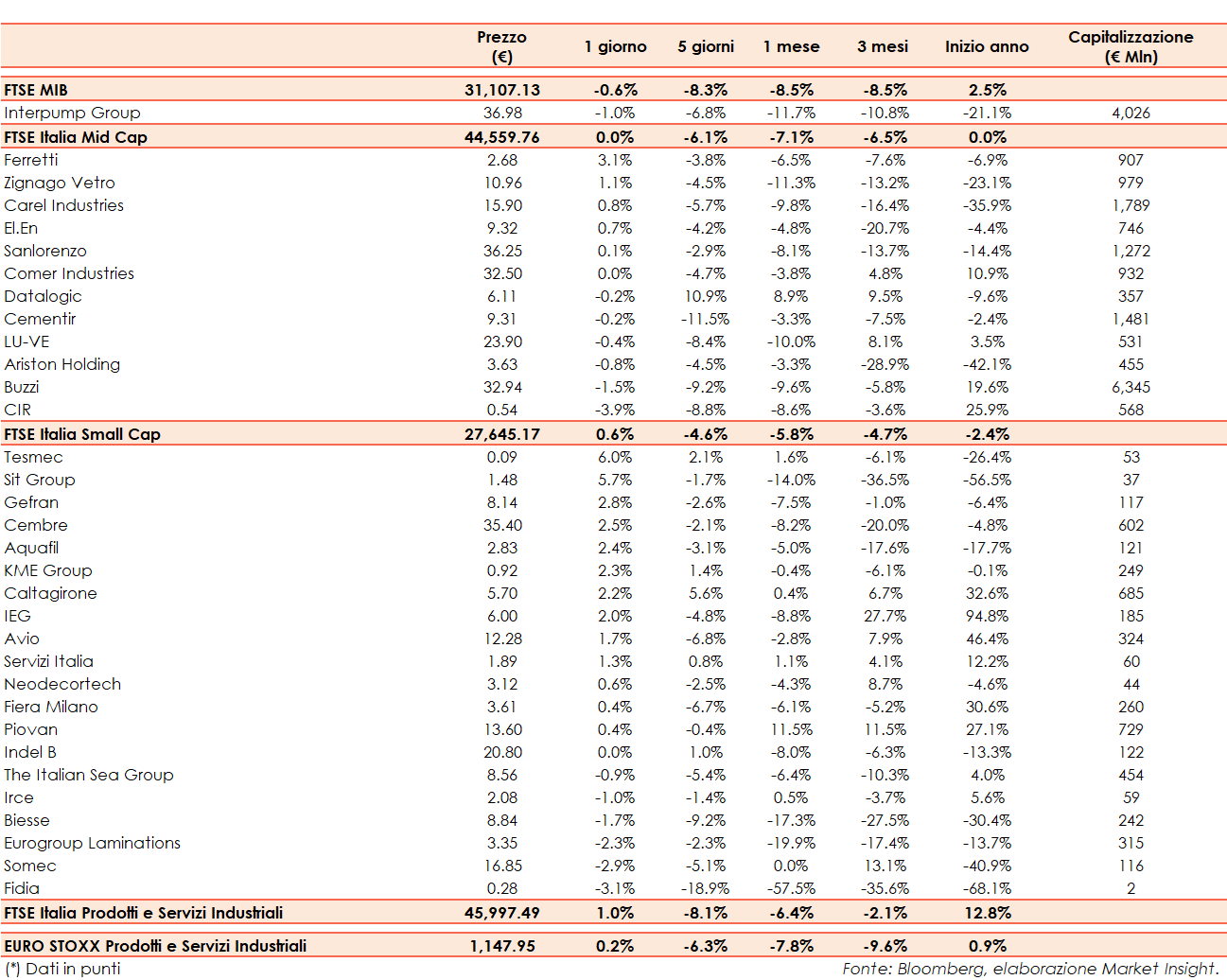 |  | Prezzo (€) | 1 giorno | 5 giorni | 1 mese | 3 mesi | Inizio anno | Capitalizzazione (€ Mln) |
|---|---|---|---|---|---|---|---|
| FTSE MIB | 31,107.13 | -0.6% | -8.3% | -8.5% | -8.5% | 2.5% |  |
| Interpump Group | 36.98 | -1.0% | -6.8% | -11.7% | -10.8% | -21.1% | 4,026 |
| FTSE Italia Mid Cap | 44,559.76 | 0.0% | -6.1% | -7.1% | -6.5% | 0.0% |  |
| Ferretti | 2.68 | 3.1% | -3.8% | -6.5% | -7.6% | -6.9% | 907 |
| Zignago Vetro | 10.96 | 1.1% | -4.5% | -11.3% | -13.2% | -23.1% | 979 |
| Carel Industries | 15.90 | 0.8% | -5.7% | -9.8% | -16.4% | -35.9% | 1,789 |
| El.En | 9.32 | 0.7% | -4.2% | -4.8% | -20.7% | -4.4% | 746 |
| Sanlorenzo | 36.25 | 0.1% | -2.9% | -8.1% | -13.7% | -14.4% | 1,272 |
| Comer Industries | 32.50 | 0.0% | -4.7% | -3.8% | 4.8% | 10.9% | 932 |
| Datalogic | 6.11 | -0.2% | 10.9% | 8.9% | 9.5% | -9.6% | 357 |
| Cementir | 9.31 | -0.2% | -11.5% | -3.3% | -7.5% | -2.4% | 1,481 |
| LU-VE | 23.90 | -0.4% | -8.4% | -10.0% | 8.1% | 3.5% | 531 |
| Ariston Holding | 3.63 | -0.8% | -4.5% | -3.3% | -28.9% | -42.1% | 455 |
| Buzzi | 32.94 | -1.5% | -9.2% | -9.6% | -5.8% | 19.6% | 6,345 |
| CIR | 0.54 | -3.9% | -8.8% | -8.6% | -3.6% | 25.9% | 568 |
| FTSE Italia Small Cap | 27,645.17 | 0.6% | -4.6% | -5.8% | -4.7% | -2.4% |  |
| Tesmec | 0.09 | 6.0% | 2.1% | 1.6% | -6.1% | -26.4% | 53 |
| Sit Group | 1.48 | 5.7% | -1.7% | -14.0% | -36.5% | -56.5% | 37 |
| Gefran | 8.14 | 2.8% | -2.6% | -7.5% | -1.0% | -6.4% | 117 |
| Cembre | 35.40 | 2.5% | -2.1% | -8.2% | -20.0% | -4.8% | 602 |
| Aquafil | 2.83 | 2.4% | -3.1% | -5.0% | -17.6% | -17.7% | 121 |
| KME Group | 0.92 | 2.3% | 1.4% | -0.4% | -6.1% | -0.1% | 249 |
| Caltagirone | 5.70 | 2.2% | 5.6% | 0.4% | 6.7% | 32.6% | 685 |
| IEG | 6.00 | 2.0% | -4.8% | -8.8% | 27.7% | 94.8% | 185 |
| Avio | 12.28 | 1.7% | -6.8% | -2.8% | 7.9% | 46.4% | 324 |
| Servizi Italia | 1.89 | 1.3% | 0.8% | 1.1% | 4.1% | 12.2% | 60 |
| Neodecortech | 3.12 | 0.6% | -2.5% | -4.3% | 8.7% | -4.6% | 44 |
| Fiera Milano | 3.61 | 0.4% | -6.7% | -6.1% | -5.2% | 30.6% | 260 |
| Piovan | 13.60 | 0.4% | -0.4% | 11.5% | 11.5% | 27.1% | 729 |
| Indel B | 20.80 | 0.0% | 1.0% | -8.0% | -6.3% | -13.3% | 122 |
| The Italian Sea Group | 8.56 | -0.9% | -5.4% | -6.4% | -10.3% | 4.0% | 454 |
| Irce | 2.08 | -1.0% | -1.4% | 0.5% | -3.7% | 5.6% | 59 |
| Biesse | 8.84 | -1.7% | -9.2% | -17.3% | -27.5% | -30.4% | 242 |
| Eurogroup Laminations | 3.35 | -2.3% | -2.3% | -19.9% | -17.4% | -13.7% | 315 |
| Somec | 16.85 | -2.9% | -5.1% | 0.0% | 13.1% | -40.9% | 116 |
| Fidia | 0.28 | -3.1% | -18.9% | -57.5% | -35.6% | -68.1% | 2 |
| FTSE Italia Prodotti e Servizi Industriali | 45,997.49 | 1.0% | -8.1% | -6.4% | -2.1% | 12.8% |  |
| EURO STOXX Prodotti e Servizi Industriali | 1,147.95 | 0.2% | -6.3% | -7.8% | -9.6% | 0.9% |  |

(*) Dati in punti

Fonte: Bloomberg, elaborazione Market Insight.